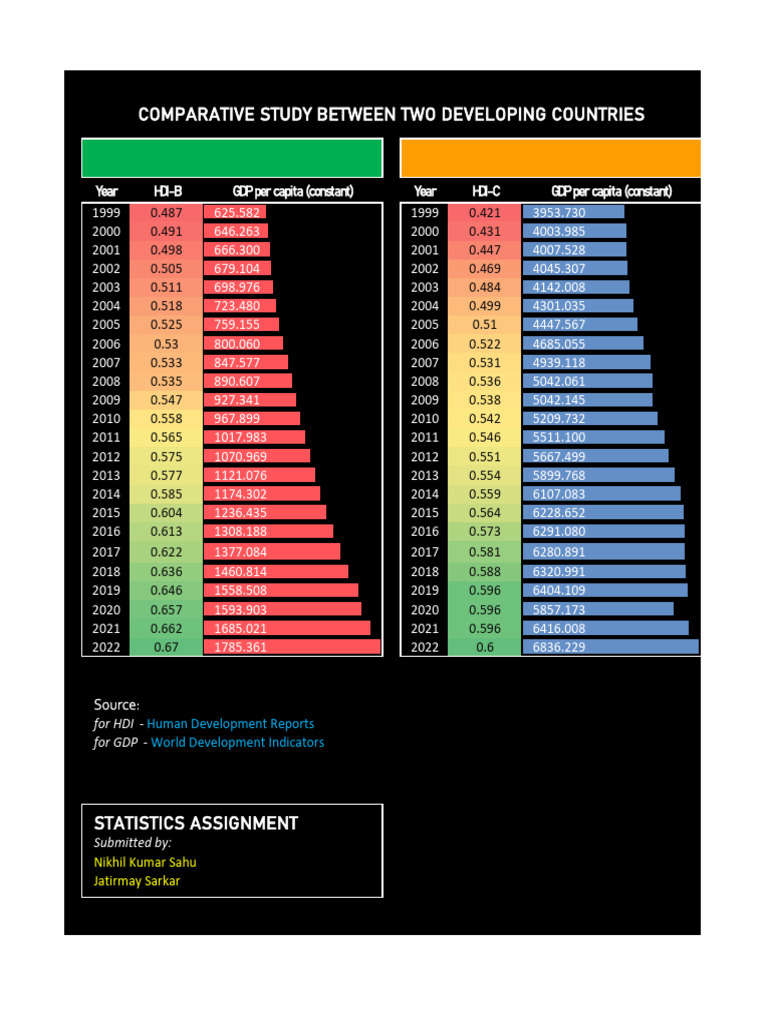 COMPARATIVE STUDY BETWEEN TWO DEVELOPING COUNTRIES

| Year | HDI-B | GDP per capita (constant) |
|---|---|---|
| 1999 | 0.487 | 625.582 |
| 2000 | 0.491 | 646.263 |
| 2001 | 0.498 | 666.300 |
| 2002 | 0.505 | 679.104 |
| 2003 | 0.511 | 698.976 |
| 2004 | 0.518 | 723.480 |
| 2005 | 0.525 | 759.155 |
| 2006 | 0.53 | 800.060 |
| 2007 | 0.533 | 847.577 |
| 2008 | 0.535 | 890.607 |
| 2009 | 0.547 | 927.341 |
| 2010 | 0.558 | 967.899 |
| 2011 | 0.565 | 1017.983 |
| 2012 | 0.575 | 1070.969 |
| 2013 | 0.577 | 1121.076 |
| 2014 | 0.585 | 1174.302 |
| 2015 | 0.604 | 1236.435 |
| 2016 | 0.613 | 1308.188 |
| 2017 | 0.622 | 1377.084 |
| 2018 | 0.636 | 1460.814 |
| 2019 | 0.646 | 1558.508 |
| 2020 | 0.657 | 1593.903 |
| 2021 | 0.662 | 1685.021 |
| 2022 | 0.67 | 1785.361 |

| Year | HDI-C | GDP per capita (constant) |
|---|---|---|
| 1999 | 0.421 | 3953.730 |
| 2000 | 0.431 | 4003.985 |
| 2001 | 0.447 | 4007.528 |
| 2002 | 0.469 | 4045.307 |
| 2003 | 0.484 | 4142.008 |
| 2004 | 0.499 | 4301.035 |
| 2005 | 0.51 | 4447.567 |
| 2006 | 0.522 | 4685.055 |
| 2007 | 0.531 | 4939.118 |
| 2008 | 0.536 | 5042.061 |
| 2009 | 0.538 | 5042.145 |
| 2010 | 0.542 | 5209.732 |
| 2011 | 0.546 | 5511.100 |
| 2012 | 0.551 | 5667.499 |
| 2013 | 0.554 | 5899.768 |
| 2014 | 0.559 | 6107.083 |
| 2015 | 0.564 | 6228.652 |
| 2016 | 0.573 | 6291.080 |
| 2017 | 0.581 | 6280.891 |
| 2018 | 0.588 | 6320.991 |
| 2019 | 0.596 | 6404.109 |
| 2020 | 0.596 | 5857.173 |
| 2021 | 0.596 | 6416.008 |
| 2022 | 0.6 | 6836.229 |

Source:
for HDI - Human Development Reports
for GDP - World Development Indicators

STATISTICS ASSIGNMENT
Submitted by:
Nikhil Kumar Sahu
Jatirmay Sarkar